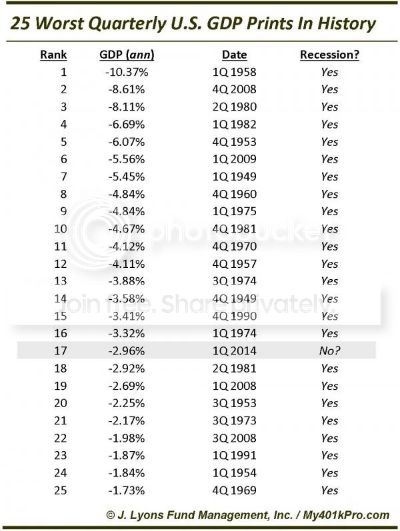 25 Worst Quarterly U.S. GDP Prints In History

| Rank | GDP (ann) | Date | Recession? |
|---|---|---|---|
| 1 | -10.37% | 1Q 1958 | Yes |
| 2 | -8.61% | 4Q 2008 | Yes |
| 3 | -8.11% | 2Q 1980 | Yes |
| 4 | -6.69% | 1Q 1982 | Yes |
| 5 | -6.07% | 4Q 1953 | Yes |
| 6 | -5.56% | 1Q 2009 | Yes |
| 7 | -5.45% | 1Q 1949 | Yes |
| 8 | -4.84% | 4Q 1960 | Yes |
| 9 | -4.84% | 1Q 1975 | Yes |
| 10 | -4.67% | 4Q 1981 | Yes |
| 11 | -4.12% | 4Q 1970 | Yes |
| 12 | -4.11% | 4Q 1957 | Yes |
| 13 | -3.88% | 3Q 1974 | Yes |
| 14 | -3.58% | 4Q 1949 | Yes |
| 15 | -3.41% | 4Q 1990 | Yes |
| 16 | -3.32% | 1Q 1974 | Yes |
| 17 | -2.96% | 1Q 2014 | No? |
| 18 | -2.92% | 2Q 1981 | Yes |
| 19 | -2.69% | 1Q 2008 | Yes |
| 20 | -2.25% | 3Q 1953 | Yes |
| 21 | -2.17% | 3Q 1973 | Yes |
| 22 | -1.98% | 3Q 2008 | Yes |
| 23 | -1.87% | 1Q 1991 | Yes |
| 24 | -1.84% | 1Q 1954 | Yes |
| 25 | -1.73% | 4Q 1969 | Yes |

photobucket
Join free. Share privately.

© J. Lyons Fund Management, Inc. / My401kPro.com